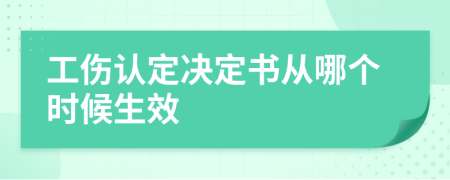 工伤认定决定书从哪个时候生效